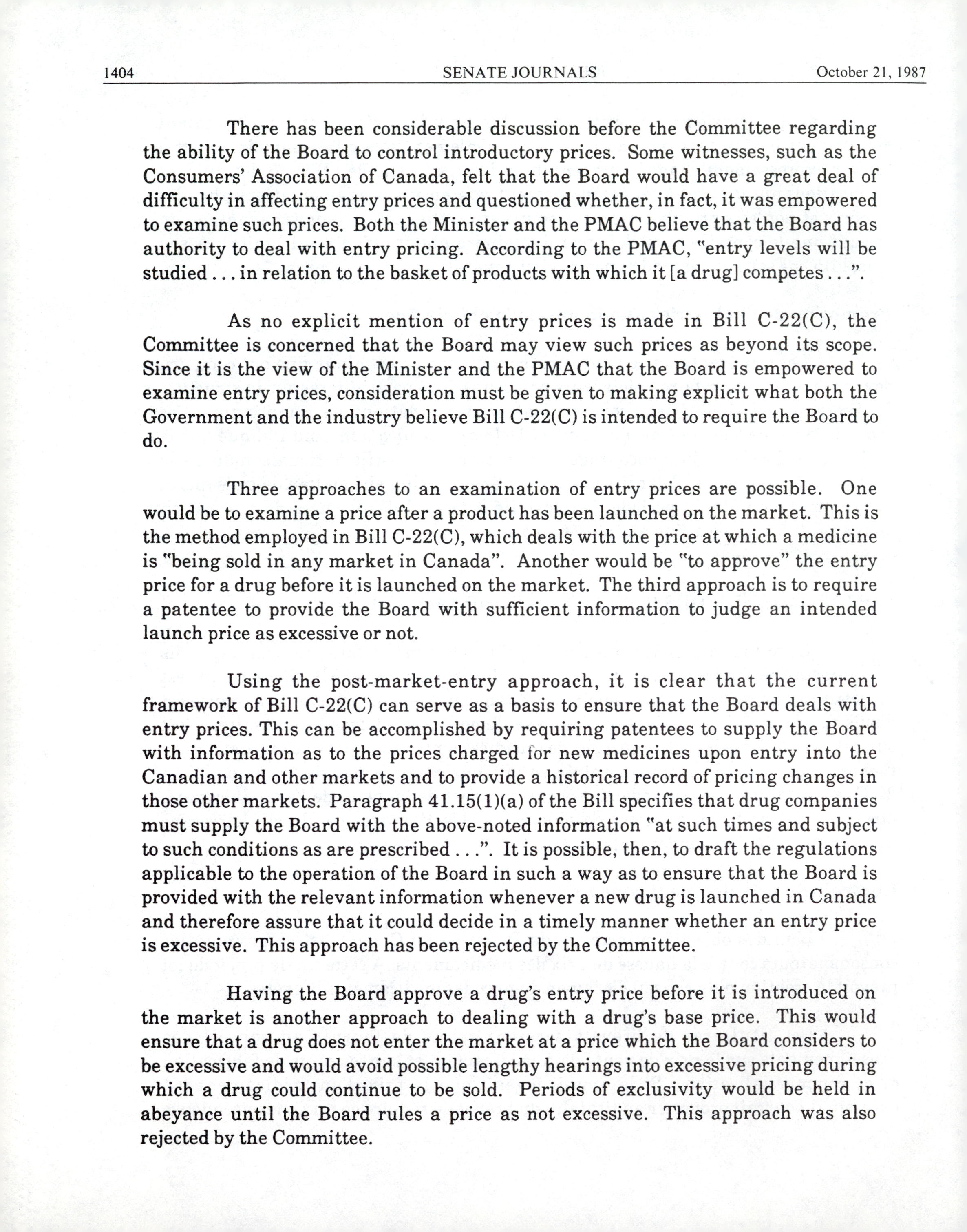 1404 SENATE JOURNALS October 21, 1987

There has been considerable discussion before the Committee regarding the ability of the Board to control introductory prices. Some witnesses, such as the Consumers' Association of Canada, felt that the Board would have a great deal of difficulty in affecting entry prices and questioned whether, in fact, it was empowered to examine such prices. Both the Minister and the PMAC believe that the Board has authority to deal with entry pricing. According to the PMAC, "entry levels will be studied . . . in relation to the basket of products with which it [a drug] competes . . .".

As no explicit mention of entry prices is made in Bill C-22(C), the Committee is concerned that the Board may view such prices as beyond its scope. Since it is the view of the Minister and the PMAC that the Board is empowered to examine entry prices, consideration must be given to making explicit what both the Government and the industry believe Bill C-22(C) is intended to require the Board to do.

Three approaches to an examination of entry prices are possible. One would be to examine a price after a product has been launched on the market. This is the method employed in Bill C-22(C), which deals with the price at which a medicine is "being sold in any market in Canada". Another would be "to approve" the entry price for a drug before it is launched on the market. The third approach is to require a patentee to provide the Board with sufficient information to judge an intended launch price as excessive or not.

Using the post-market-entry approach, it is clear that the current framework of Bill C-22(C) can serve as a basis to ensure that the Board deals with entry prices. This can be accomplished by requiring patentees to supply the Board with information as to the prices charged for new medicines upon entry into the Canadian and other markets and to provide a historical record of pricing changes in those other markets. Paragraph 41.15(1)(a) of the Bill specifies that drug companies must supply the Board with the above-noted information "at such times and subject to such conditions as are prescribed . . .". It is possible, then, to draft the regulations applicable to the operation of the Board in such a way as to ensure that the Board is provided with the relevant information whenever a new drug is launched in Canada and therefore assure that it could decide in a timely manner whether an entry price is excessive. This approach has been rejected by the Committee.

Having the Board approve a drug's entry price before it is introduced on the market is another approach to dealing with a drug's base price. This would ensure that a drug does not enter the market at a price which the Board considers to be excessive and would avoid possible lengthy hearings into excessive pricing during which a drug could continue to be sold. Periods of exclusivity would be held in abeyance until the Board rules a price as not excessive. This approach was also rejected by the Committee.